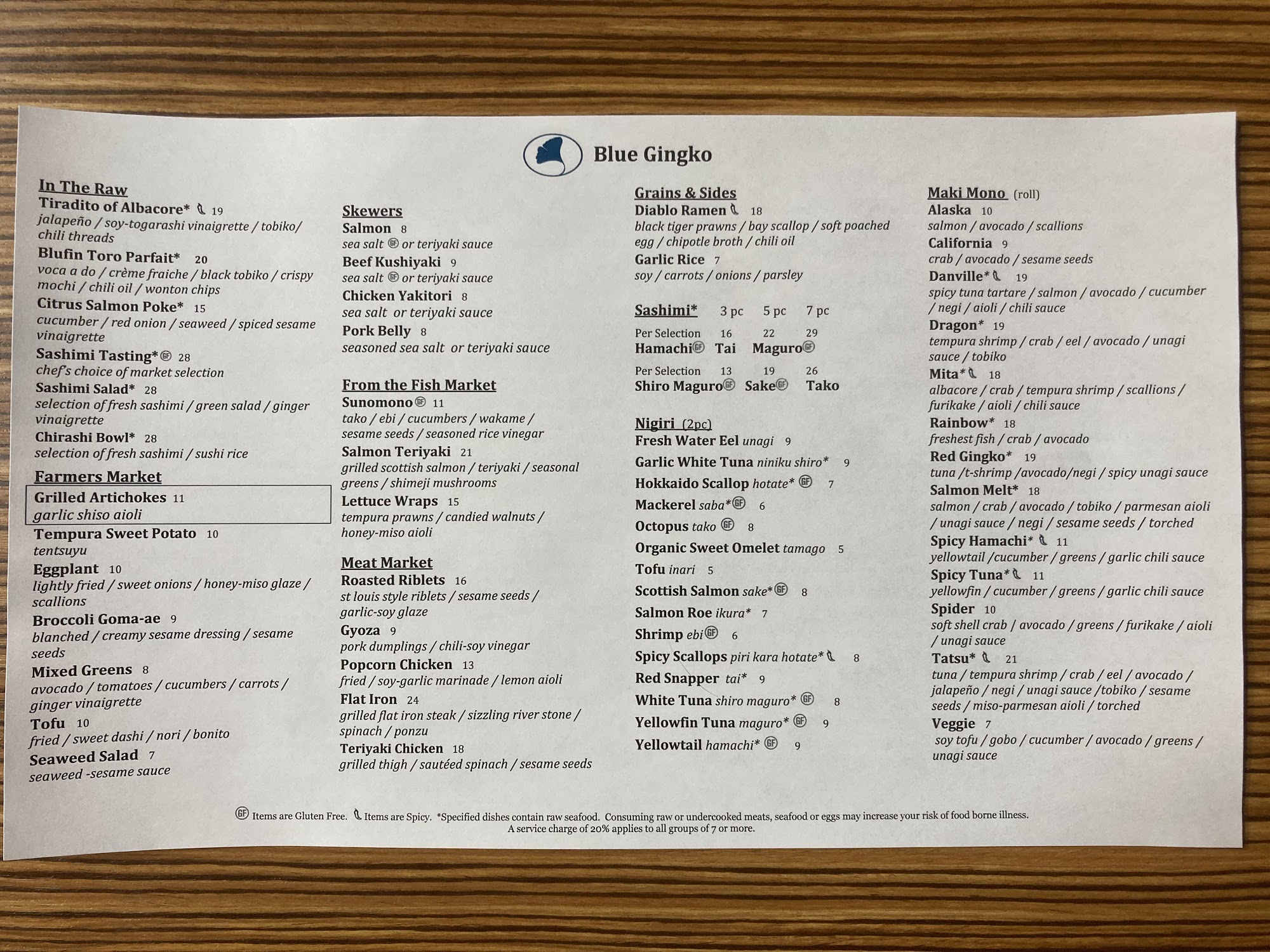 Blue Gingko

In The Raw
Tiradito of Albacore* 19
jalapeño / soy-togarashi vinaigrette / tobiko/ chili threads
Blufin Toro Parfait* 20
voca a do / crème fraiche / black tobiko / crispy mochi / chili oil / wonton chips
Citrus Salmon Poke* 15
cucumber / red onion / seaweed / spiced sesame vinaigrette
Sashimi Tasting* GF 28
chef's choice of market selection
Sashimi Salad* 28
selection of fresh sashimi / green salad / ginger vinaigrette
Chirashi Bowl* 28
selection of fresh sashimi / sushi rice

Farmers Market
Grilled Artichokes 11
garlic shiso aioli
Tempura Sweet Potato 10
tentsuyu
Eggplant 10
lightly fried / sweet onions / honey-miso glaze / scallions
Broccoli Goma-ae 9
blanched / creamy sesame dressing / sesame seeds
Mixed Greens 8
avocado / tomatoes / cucumbers / carrots / ginger vinaigrette
Tofu 10
fried / sweet dashi / nori / bonito
Seaweed Salad 7
seaweed -sesame sauce

Skewers
Salmon 8
sea salt GF or teriyaki sauce
Beef Kushiyaki 9
sea salt GF or teriyaki sauce
Chicken Yakitori 8
sea salt or teriyaki sauce
Pork Belly 8
seasoned sea salt or teriyaki sauce

From the Fish Market
Sunomono GF 11
tako / ebi / cucumbers / wakame / sesame seeds / seasoned rice vinegar
Salmon Teriyaki 21
grilled scottish salmon / teriyaki / seasonal greens / shimeji mushrooms
Lettuce Wraps 15
tempura prawns / candied walnuts / honey-miso aioli

Meat Market
Roasted Riblets 16
st louis style riblets / sesame seeds / garlic-soy glaze
Gyoza 9
pork dumplings / chili-soy vinegar
Popcorn Chicken 13
fried / soy-garlic marinade / lemon aioli
Flat Iron 24
grilled flat iron steak / sizzling river stone / spinach / ponzu
Teriyaki Chicken 18
grilled thigh / sautéed spinach / sesame seeds

Grains & Sides
Diablo Ramen 18
black tiger prawns / bay scallop / soft poached egg / chipotle broth / chili oil
Garlic Rice 7
soy / carrots / onions / parsley

Sashimi* 3 pc 5 pc 7 pc
Per Selection 16 22 29
Hamachi GF Tai Maguro GF
Per Selection 13 19 26
Shiro Maguro GF Sake GF Tako

Nigiri (2pc)
Fresh Water Eel unagi 9
Garlic White Tuna niniku shiro* 9
Hokkaido Scallop hotate* GF 7
Mackerel saba* GF 6
Octopus tako GF 8
Organic Sweet Omelet tamago 5
Tofu inari 5
Scottish Salmon sake* GF 8
Salmon Roe ikura* 7
Shrimp ebi GF 6
Spicy Scallops piri kara hotate* 8
Red Snapper tai* 9
White Tuna shiro maguro* GF 8
Yellowfin Tuna maguro* GF 9
Yellowtail hamachi* GF 9

Maki Mono (roll)
Alaska 10
salmon / avocado / scallions
California 9
crab / avocado / sesame seeds
Danville* 19
spicy tuna tartare / salmon / avocado / cucumber / negi / aioli / chili sauce
Dragon* 19
tempura shrimp / crab / eel / avocado / unagi sauce / tobiko
Mita* 18
albacore / crab / tempura shrimp / scallions / furikake / aioli / chili sauce
Rainbow* 18
freshest fish / crab / avocado
Red Gingko* 19
tuna /t-shrimp /avocado/negi / spicy unagi sauce
Salmon Melt* 18
salmon / crab / avocado / tobiko / parmesan aioli / unagi sauce / negi / sesame seeds / torched
Spicy Hamachi* 11
yellowtail /cucumber / greens / garlic chili sauce
Spicy Tuna* 11
yellowfin / cucumber / greens / garlic chili sauce
Spider 10
soft shell crab / avocado / greens / furikake / aioli / unagi sauce
Tatsu* 21
tuna / tempura shrimp / crab / eel / avocado / jalapeño / negi / unagi sauce /tobiko / sesame seeds / miso-parmesan aioli / torched
Veggie 7
soy tofu / gobo / cucumber / avocado / greens / unagi sauce

GF Items are Gluten Free. Items are Spicy. *Specified dishes contain raw seafood. Consuming raw or undercooked meats, seafood or eggs may increase your risk of food borne illness.
A service charge of 20% applies to all groups of 7 or more.